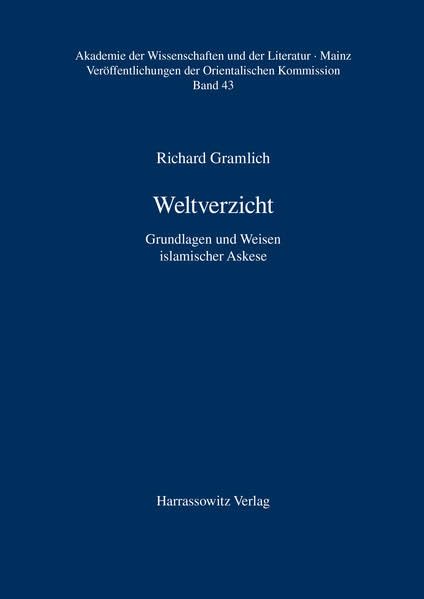 Akademie der Wissenschaften und der Literatur · Mainz
Veröffentlichungen der Orientalischen Kommission
Band 43

Richard Gramlich

Weltverzicht

Grundlagen und Weisen
islamischer Askese

Harrassowitz Verlag